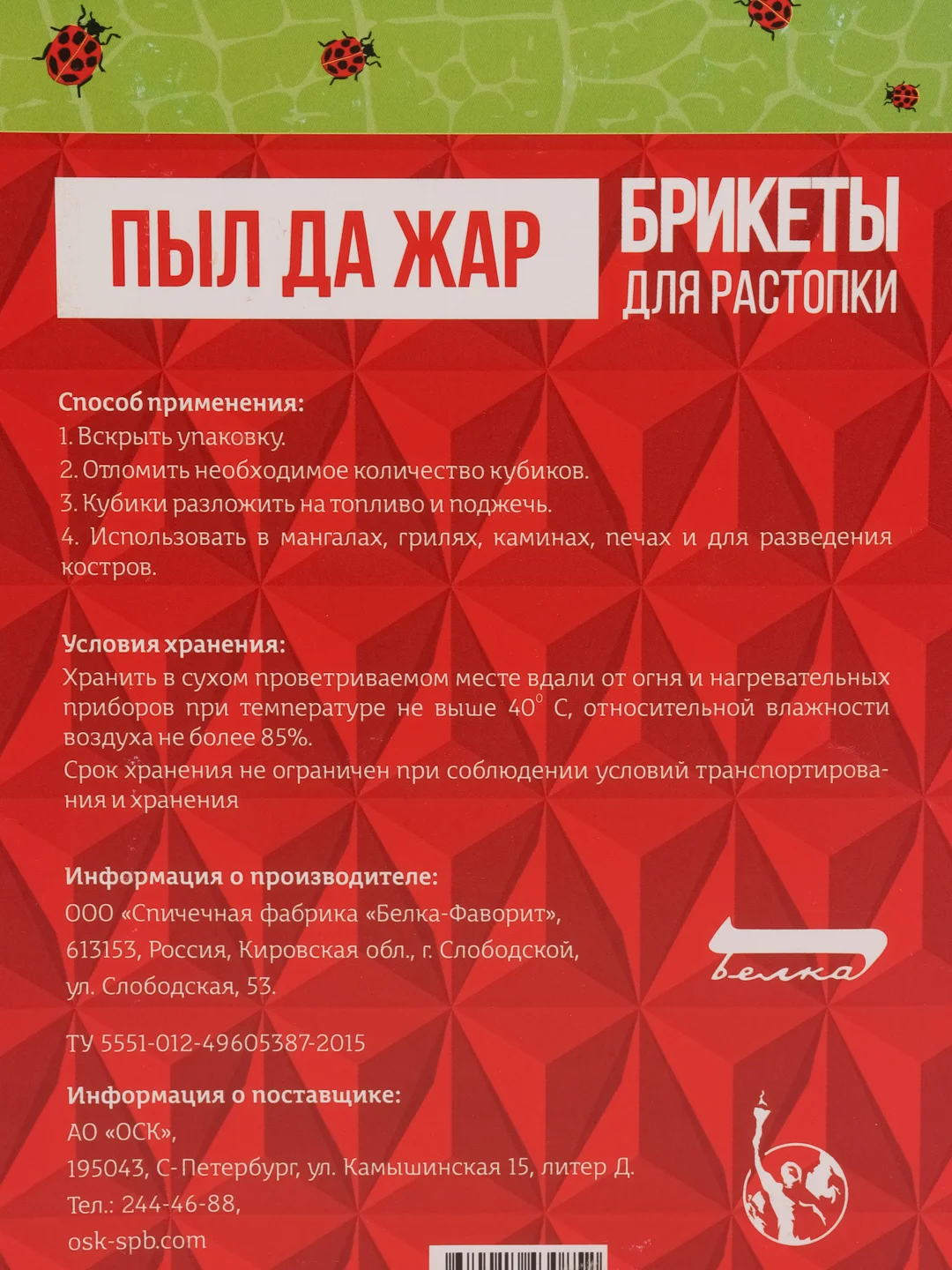 ПЫЛ ДА ЖАР

БРИКЕТЫ
ДЛЯ РАСТОПКИ

Способ применения:
1. Вскрыть упаковку.
2. Отломить необходимое количество кубиков.
3. Кубики разложить на топливо и поджечь.
4. Использовать в мангалах, грилях, каминах, печах и для разведения костров.

Условия хранения:
Хранить в сухом проветриваемом месте вдали от огня и нагревательных приборов при температуре не выше $40^0$ С, относительной влажности воздуха не более 85%.
Срок хранения не ограничен при соблюдении условий транспортирования и хранения

Информация о производителе:
ООО «Спичечная фабрика «Белка-Фаворит»,
613153, Россия, Кировская обл., г. Слободской,
ул. Слободская, 53.

белка

ТУ 5551-012-49605387-2015

Информация о поставщике:
АО «ОСК»,
195043, С-Петербург, ул. Камышинская 15, литер Д.
Тел.: 244-46-88,
osk-spb.com